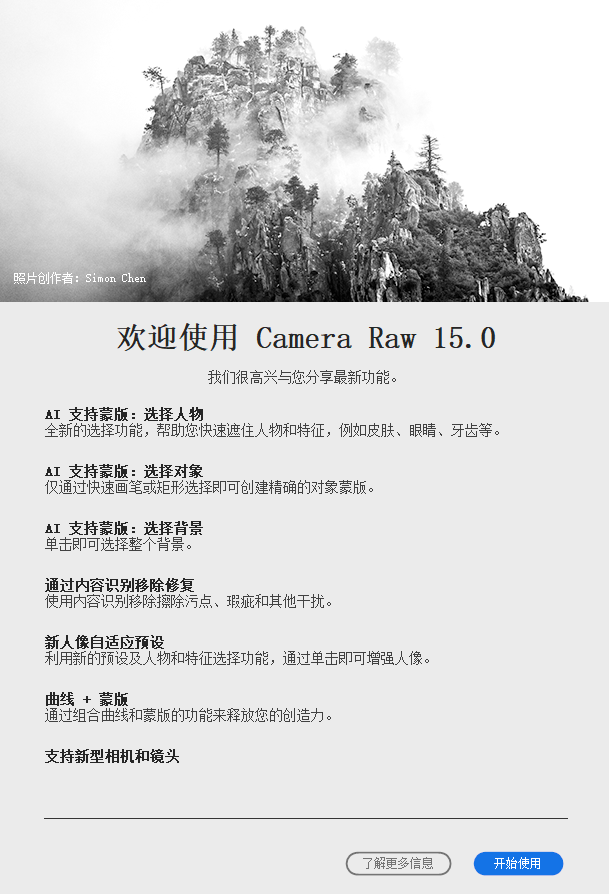 照片创作者: Simon Chen

欢迎使用 Camera Raw 15.0

我们很高兴与您分享最新功能。

AI 支持蒙版：选择人物
全新的选择功能，帮助您快速遮住人物和特征，例如皮肤、眼睛、牙齿等。

AI 支持蒙版：选择对象
仅通过快速画笔或矩形选择即可创建精确的对象蒙版。

AI 支持蒙版：选择背景
单击即可选择整个背景。

通过内容识别移除修复
使用内容识别移除擦除污点、瑕疵和其他干扰。

新人像自适应预设
利用新的预设及人物和特征选择功能，通过单击即可增强人像。

曲线 + 蒙版
通过组合曲线和蒙版的功能来释放您的创造力。

支持新型相机和镜头

了解更多信息

开始使用